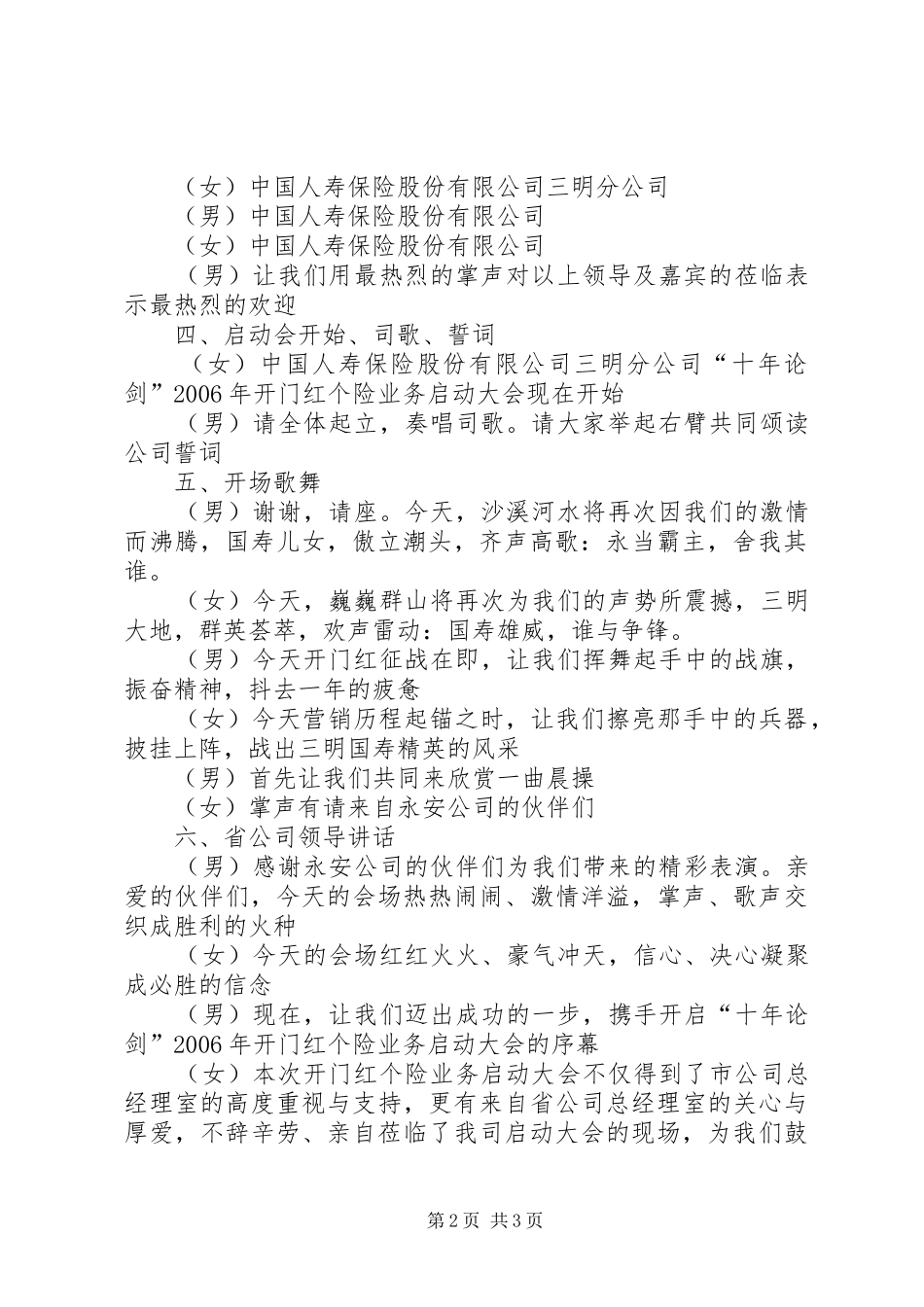 （女）中国人寿保险股份有限公司三明分公司

（男）中国人寿保险股份有限公司

（女）中国人寿保险股份有限公司

（男）让我们用最热烈的掌声对以上领导及嘉宾的莅临表示最热烈的欢迎

四、启动会开始、司歌、誓词

（女）中国人寿保险股份有限公司三明分公司“十年论剑”2006年开门红个险业务启动大会现在开始

（男）请全体起立，奏唱司歌。请大家举起右臂共同颂读公司誓词

五、开场歌舞

（男）谢谢，请座。今天，沙溪河水将再次因我们的激情而沸腾，国寿儿女，傲立潮头，齐声高歌：永当霸主，舍我其谁。

（女）今天，巍巍群山将再次为我们的声势所震撼，三明大地，群英荟萃，欢声雷动：国寿雄威，谁与争锋。

（男）今天开门红征战在即，让我们挥舞起手中的战旗，振奋精神，抖去一年的疲惫

（女）今天营销历程起锚之时，让我们擦亮那手中的兵器，披挂上阵，战出三明国寿精英的风采

（男）首先让我们共同来欣赏一曲晨操

（女）掌声有请来自永安公司的伙伴们

六、省公司领导讲话

（男）感谢永安公司的伙伴们为我们带来的精彩表演。亲爱的伙伴们，今天的会场热热闹闹、激情洋溢，掌声、歌声交织成胜利的火种

（女）今天的会场红红火火、豪气冲天，信心、决心凝聚成必胜的信念

（男）现在，让我们迈出成功的一步，携手开启“十年论剑”2006年开门红个险业务启动大会的序幕

（女）本次开门红个险业务启动大会不仅得到了市公司总经理室的高度重视与支持，更有来自省公司总经理室的关心与厚爱，不辞辛劳、亲自莅临了我司启动大会的现场，为我们鼓

第2页 共3页